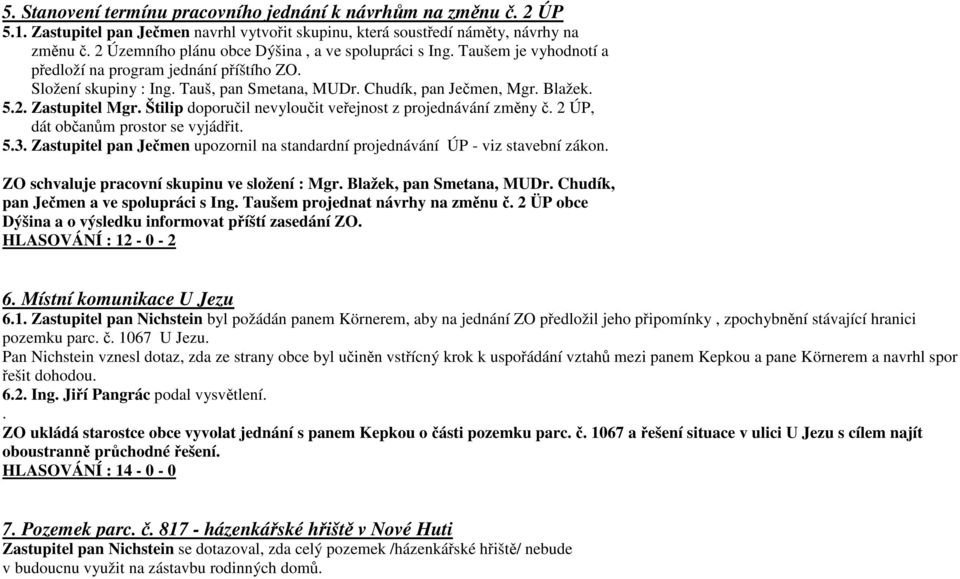 5. Stanovení termínu pracovního jednání k návrhům na změnu č. 2 ÚP
5.1. Zastupitel pan Ječmen navrhl vytvořit skupinu, která soustředí náměty, návrhy na změnu č. 2 Územního plánu obce Dýšina , a ve spolupráci s Ing. Taušem je vyhodnotí a předloží na program jednání příštího ZO.
Složení skupiny : Ing. Tauš, pan Smetana, MUDr. Chudík, pan Ječmen, Mgr. Blažek.
5.2. Zastupitel Mgr. Štilip doporučil nevyloučit veřejnost z projednávání změny č. 2 ÚP, dát občanům prostor se vyjádřit.
5.3. Zastupitel pan Ječmen upozornil na standardní projednávání ÚP - viz stavební zákon.

ZO schvaluje pracovní skupinu ve složení : Mgr. Blažek, pan Smetana, MUDr. Chudík, pan Ječmen a ve spolupráci s Ing. Taušem projednat návrhy na změnu č. 2 ÜP obce Dýšina a o výsledku informovat příští zasedání ZO.
HLASOVÁNÍ : 12 - 0 - 2

6. Místní komunikace U Jezu
6.1. Zastupitel pan Nichstein byl požádán panem Körnerem, aby na jednání ZO předložil jeho připomínky , zpochybnění stávající hranici pozemku parc. č. 1067 U Jezu.
Pan Nichstein vznesl dotaz, zda ze strany obce byl učiněn vstřícný krok k uspořádání vztahů mezi panem Kepkou a pane Körnerem a navrhl spor řešit dohodou.
6.2. Ing. Jiří Pangrác podal vysvětlení.
.
ZO ukládá starostce obce vyvolat jednání s panem Kepkou o části pozemku parc. č. 1067 a řešení situace v ulici U Jezu s cílem najít oboustranně průchodné řešení.
HLASOVÁNÍ : 14 - 0 - 0

7. Pozemek parc. č. 817 - házenkářské hřiště v Nové Huti
Zastupitel pan Nichstein se dotazoval, zda celý pozemek /házenkářské hřiště/ nebude v budoucnu využit na zástavbu rodinných domů.